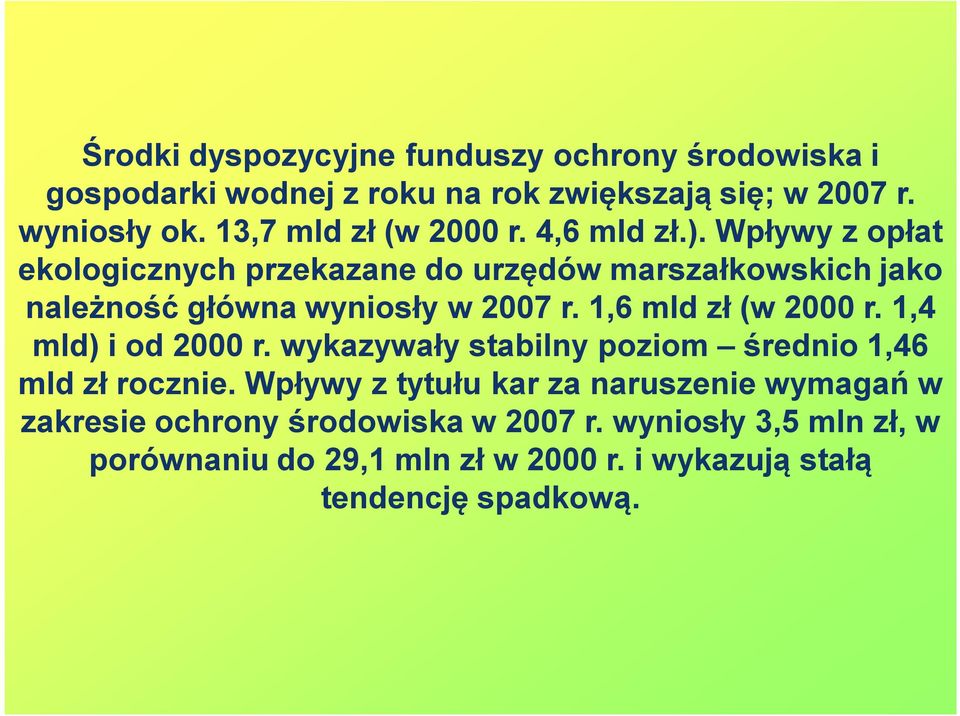 Środki dyspozycyjne funduszy ochrony środowiska i gospodarki wodnej z roku na rok zwiększają się; w 2007 r. wyniosły ok. 13,7 mld zł (w 2000 r. 4,6 mld zł.). Wpływy z opłat ekologicznych przekazane do urzędów marszałkowskich jako należność główna wyniosły w 2007 r. 1,6 mld zł (w 2000 r. 1,4 mld) i od 2000 r. wykazywały stabilny poziom – średnio 1,46 mld zł rocznie. Wpływy z tytułu kar za naruszenie wymagań w zakresie ochrony środowiska w 2007 r. wyniosły 3,5 mln zł, w porównaniu do 29,1 mln zł w 2000 r. i wykazują stałą tendencję spadkową.